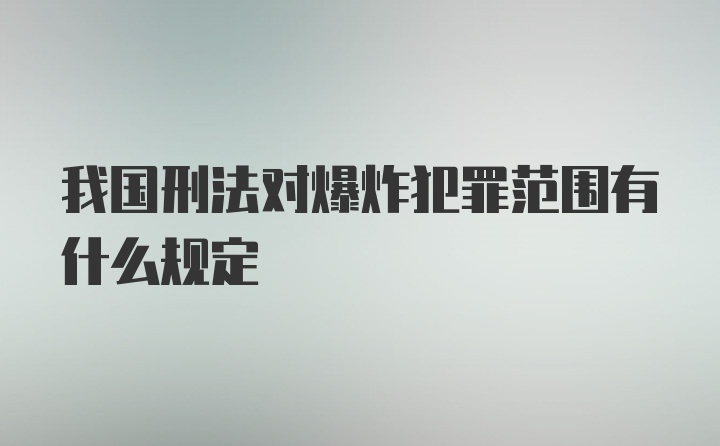 我国刑法对爆炸犯罪范围有什么规定